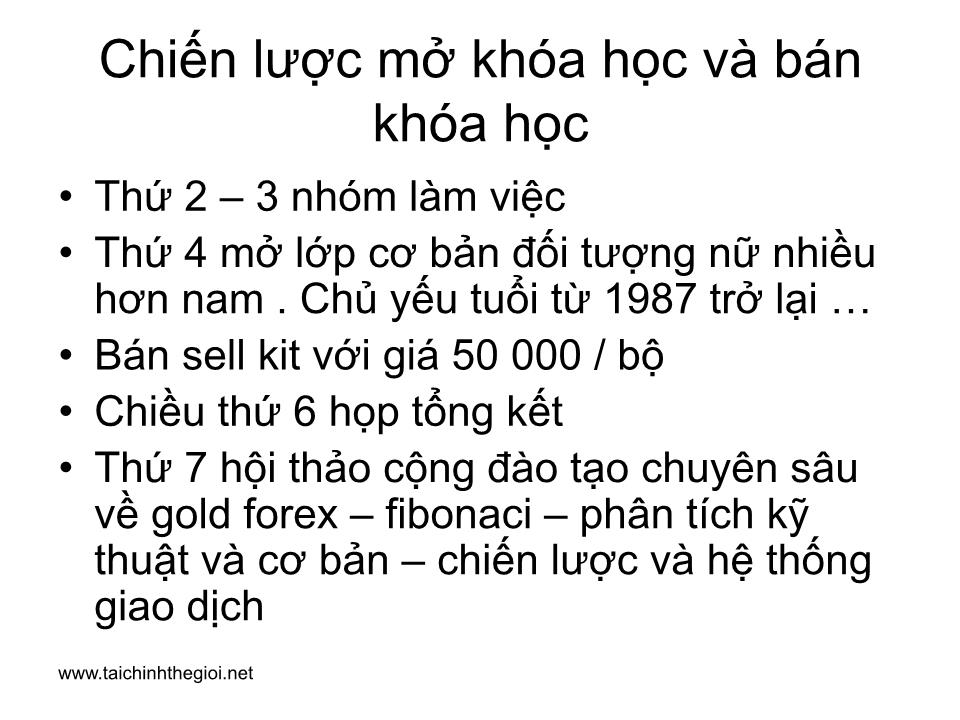 Chiến lược mở khóa học và bán khóa học

• Thứ 2 – 3 nhóm làm việc
• Thứ 4 mở lớp cơ bản đối tượng nữ nhiều hơn nam . Chủ yếu tuổi từ 1987 trở lại …
• Bán sell kit với giá 50 000 / bộ
• Chiều thứ 6 họp tổng kết
• Thứ 7 hội thảo cộng đào tạo chuyên sâu về gold forex – fibonaci – phân tích kỹ thuật và cơ bản – chiến lược và hệ thống giao dịch

www.taichinhthegioi.net